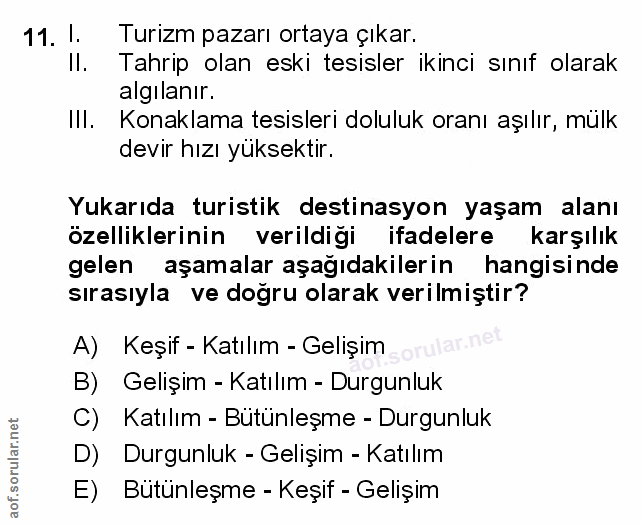 11. I. Turizm pazarı ortaya çıkar.
II. Tahrip olan eski tesisler ikinci sınıf olarak algılanır.
III. Konaklama tesisleri doluluk oranı aşılır, mülk devir hızı yüksektir.

Yukarıda turistik destinasyon yaşam alanı özelliklerinin verildiği ifadelere karşılık gelen aşamalar aşağıdakilerin hangisinde sırasıyla ve doğru olarak verilmiştir?

A) Keşif - Katılım - Gelişim
B) Gelişim - Katılım - Durgunluk
C) Katılım - Bütünleşme - Durgunluk
D) Durgunluk - Gelişim - Katılım
E) Bütünleşme - Keşif - Gelişim

aof.sorular.net